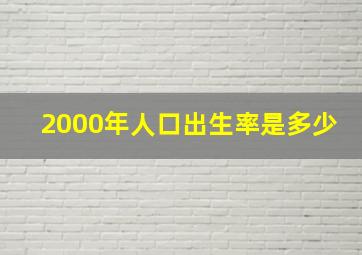 2000年人口出生率是多少